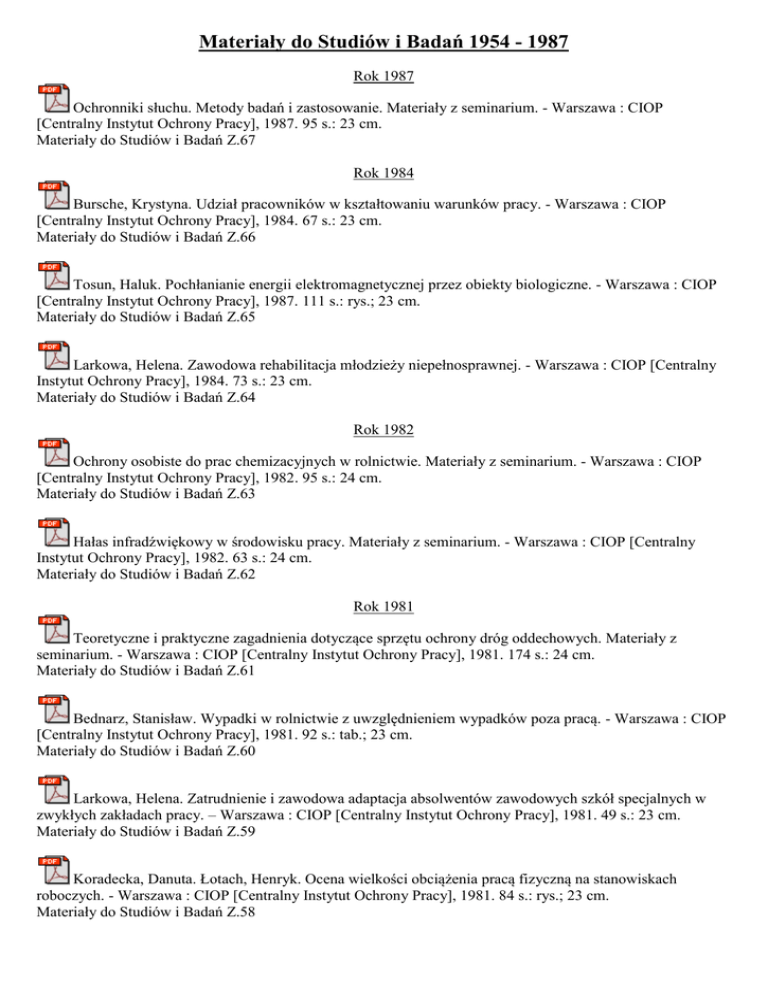 Materiały do Studiów i Badań 1954 - 1987

Rok 1987

PDF Ochronniki słuchu. Metody badań i zastosowanie. Materiały z seminarium. - Warszawa : CIOP [Centralny Instytut Ochrony Pracy], 1987. 95 s.: 23 cm.
Materiały do Studiów i Badań Z.67

Rok 1984

PDF Bursche, Krystyna. Udział pracowników w kształtowaniu warunków pracy. - Warszawa : CIOP [Centralny Instytut Ochrony Pracy], 1984. 67 s.: 23 cm.
Materiały do Studiów i Badań Z.66

PDF Tosun, Haluk. Pochłanianie energii elektromagnetycznej przez obiekty biologiczne. - Warszawa : CIOP [Centralny Instytut Ochrony Pracy], 1987. 111 s.: rys.; 23 cm.
Materiały do Studiów i Badań Z.65

PDF Larkowa, Helena. Zawodowa rehabilitacja młodzieży niepełnosprawnej. - Warszawa : CIOP [Centralny Instytut Ochrony Pracy], 1984. 73 s.: 23 cm.
Materiały do Studiów i Badań Z.64

Rok 1982

PDF Ochrony osobiste do prac chemizacyjnych w rolnictwie. Materiały z seminarium. - Warszawa : CIOP [Centralny Instytut Ochrony Pracy], 1982. 95 s.: 24 cm.
Materiały do Studiów i Badań Z.63

PDF Hałas infradźwiękowy w środowisku pracy. Materiały z seminarium. - Warszawa : CIOP [Centralny Instytut Ochrony Pracy], 1982. 63 s.: 24 cm.
Materiały do Studiów i Badań Z.62

Rok 1981

PDF Teoretyczne i praktyczne zagadnienia dotyczące sprzętu ochrony dróg oddechowych. Materiały z seminarium. - Warszawa : CIOP [Centralny Instytut Ochrony Pracy], 1981. 174 s.: 24 cm.
Materiały do Studiów i Badań Z.61

PDF Bednarz, Stanisław. Wypadki w rolnictwie z uwzględnieniem wypadków poza pracą. - Warszawa : CIOP [Centralny Instytut Ochrony Pracy], 1981. 92 s.: tab.; 23 cm.
Materiały do Studiów i Badań Z.60

PDF Larkowa, Helena. Zatrudnienie i zawodowa adaptacja absolwentów zawodowych szkół specjalnych w zwykłych zakładach pracy. – Warszawa : CIOP [Centralny Instytut Ochrony Pracy], 1981. 49 s.: 23 cm.
Materiały do Studiów i Badań Z.59

PDF Koradecka, Danuta. Łotach, Henryk. Ocena wielkości obciążenia pracą fizyczną na stanowiskach roboczych. - Warszawa : CIOP [Centralny Instytut Ochrony Pracy], 1981. 84 s.: rys.; 23 cm.
Materiały do Studiów i Badań Z.58